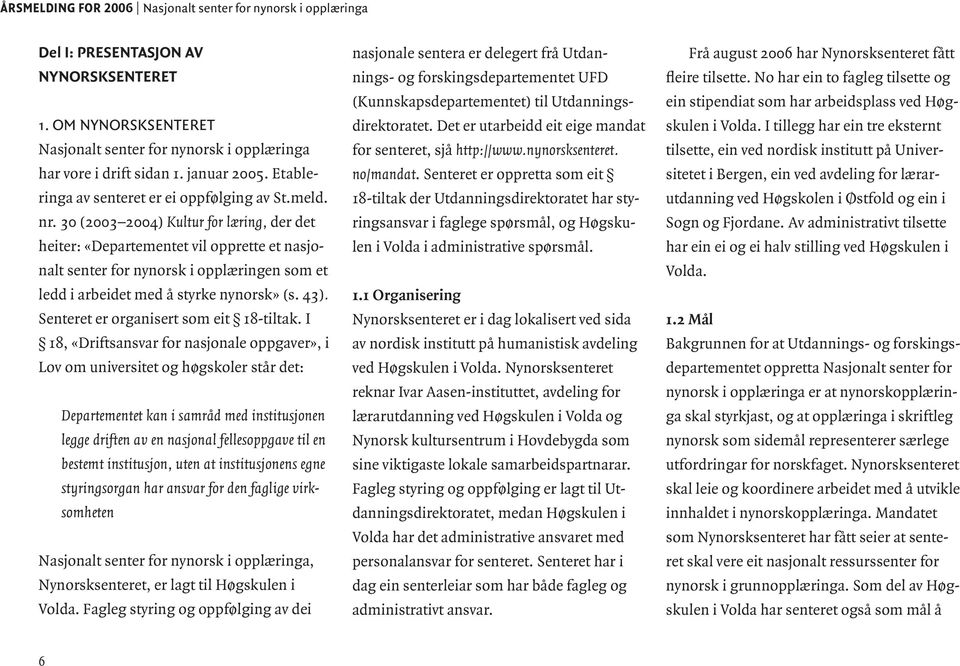 ÅRSMELDING FOR 2006 | Nasjonalt senter for nynorsk i opplæringa

Del I: PRESENTASJON AV NYNORSKSENTERET

1. OM NYNORSKSENTERET
Nasjonalt senter for nynorsk i opplæringa har vore i drift sidan 1. januar 2005. Etableringa av senteret er ei oppfølging av St.meld. nr. 30 (2003–2004) Kultur for læring, der det heiter: «Departementet vil opprette et nasjonalt senter for nynorsk i opplæringen som et ledd i arbeidet med å styrke nynorsk» (s. 43). Senteret er organisert som eit § 18-tiltak. I § 18, «Driftsansvar for nasjonale oppgaver», i Lov om universitet og høgskoler står det:

Departementet kan i samråd med institusjonen legge driften av en nasjonal fellesoppgave til en bestemt institusjon, uten at institusjonens egne styringsorgan har ansvar for den faglige virksomheten

Nasjonalt senter for nynorsk i opplæringa, Nynorsksenteret, er lagt til Høgskulen i Volda. Fagleg styring og oppfølging av dei nasjonale sentera er delegert frå Utdannings- og forskingsdepartementet UFD (Kunnskapsdepartementet) til Utdanningsdirektoratet. Det er utarbeidd eit eige mandat for senteret, sjå http://www.nynorsksenteret.no/mandat. Senteret er oppretta som eit § 18-tiltak der Utdanningsdirektoratet har styringsansvar i faglege spørsmål, og Høgskulen i Volda i administrative spørsmål.

1.1 Organisering
Nynorsksenteret er i dag lokalisert ved sida av nordisk institutt på humanistisk avdeling ved Høgskulen i Volda. Nynorsksenteret reknar Ivar Aasen-instituttet, avdeling for lærarutdanning ved Høgskulen i Volda og Nynorsk kultursentrum i Hovdebygda som sine viktigaste lokale samarbeidspartnarar. Fagleg styring og oppfølging er lagt til Utdanningsdirektoratet, medan Høgskulen i Volda har det administrative ansvaret med personalansvar for senteret. Senteret har i dag ein senterleiar som har både fagleg og administrativt ansvar.

Frå august 2006 har Nynorsksenteret fått fleire tilsette. No har ein to fagleg tilsette og ein stipendiat som har arbeidsplass ved Høgskulen i Volda. I tillegg har ein tre eksternt tilsette, ein ved nordisk institutt på Universitetet i Bergen, ein ved avdeling for lærarutdanning ved Høgskolen i Østfold og ein i Sogn og Fjordane. Av administrativt tilsette har ein ei og ei halv stilling ved Høgskulen i Volda.

1.2 Mål
Bakgrunnen for at Utdannings- og forskingsdepartementet oppretta Nasjonalt senter for nynorsk i opplæringa er at nynorskopplæringa skal styrkjast, og at opplæringa i skriftleg nynorsk som sidemål representerer særlege utfordringar for norskfaget. Nynorsksenteret skal leie og koordinere arbeidet med å utvikle innhaldet i nynorskopplæringa. Mandatet som Nynorsksenteret har fått seier at senteret skal vere eit nasjonalt ressurssenter for nynorsk i grunnopplæringa. Som del av Høgskulen i Volda har senteret også som mål å

6